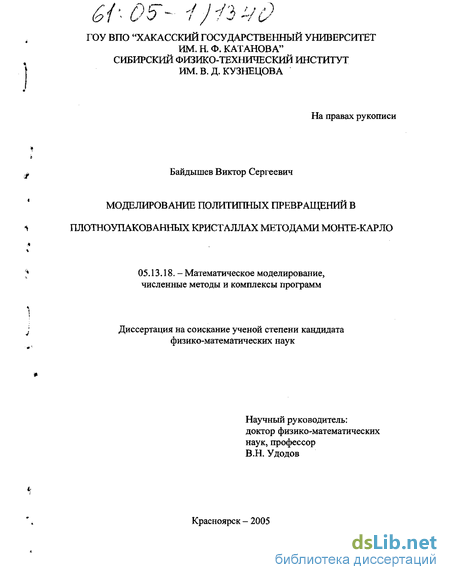 61:05-1/1340

ГОУ ВПО "ХАКАССКИЙ ГОСУДАРСТВЕННЫЙ УНИВЕРСИТЕТ ИМ. Н. Ф. КАТАНОВА"
СИБИРСКИЙ ФИЗИКО-ТЕХНИЧЕСКИЙ ИНСТИТУТ ИМ. В. Д. КУЗНЕЦОВА

На правах рукописи

Байдышев Виктор Сергеевич

МОДЕЛИРОВАНИЕ ПОЛИТИПНЫХ ПРЕВРАЩЕНИЙ В

ПЛОТНОУПАКОВАННЫХ КРИСТАЛЛАХ МЕТОДАМИ МОНТЕ-КАРЛО

05.13.18. – Математическое моделирование, численные методы и комплексы программ

Диссертация на соискание ученой степени кандидата физико-математических наук

Научный руководитель:
доктор физико-математических наук, профессор
В.Н. Удодов

Красноярск – 2005

dsLib.net
библиотека диссертаций